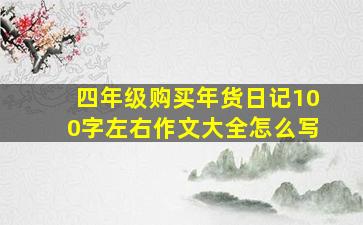 四年级购买年货日记100字左右作文大全怎么写